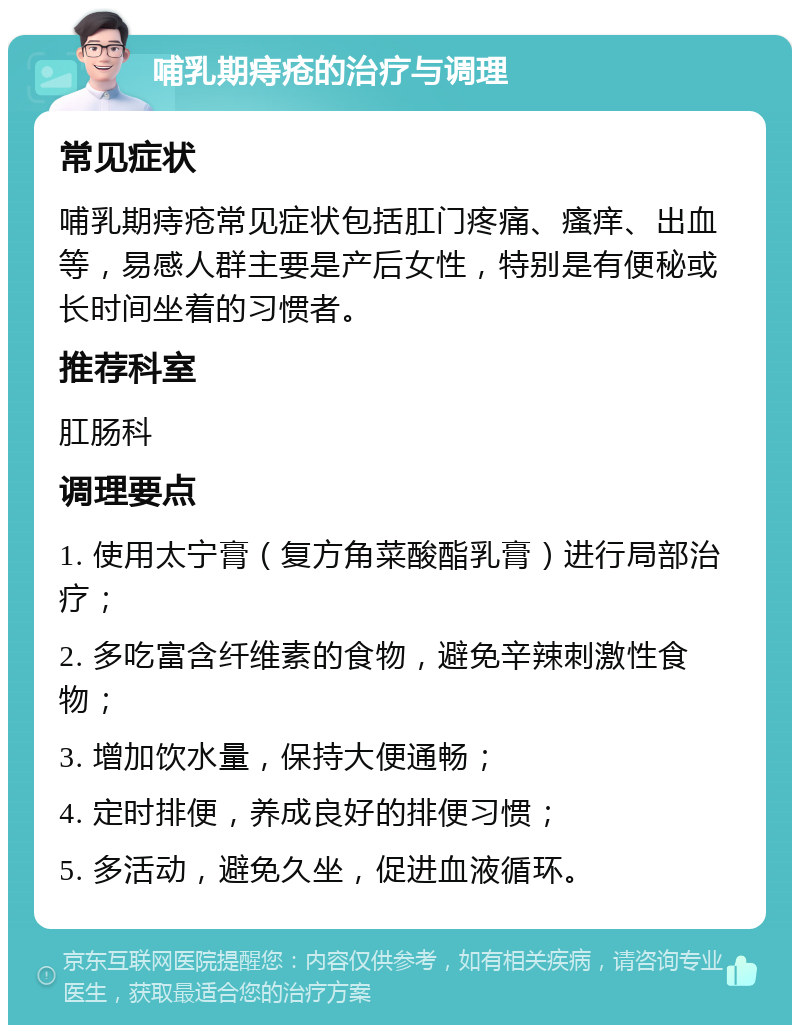 哺乳期痔疮的治疗与调理

常见症状

哺乳期痔疮常见症状包括肛门疼痛、瘙痒、出血等，易感人群主要是产后女性，特别是有便秘或长时间坐着的习惯者。

推荐科室

肛肠科

调理要点

1. 使用太宁膏（复方角菜酸酯乳膏）进行局部治疗；

2. 多吃富含纤维素的食物，避免辛辣刺激性食物；

3. 增加饮水量，保持大便通畅；

4. 定时排便，养成良好的排便习惯；

5. 多活动，避免久坐，促进血液循环。

京东互联网医院提醒您：内容仅供参考，如有相关疾病，请咨询专业医生，获取最适合您的治疗方案